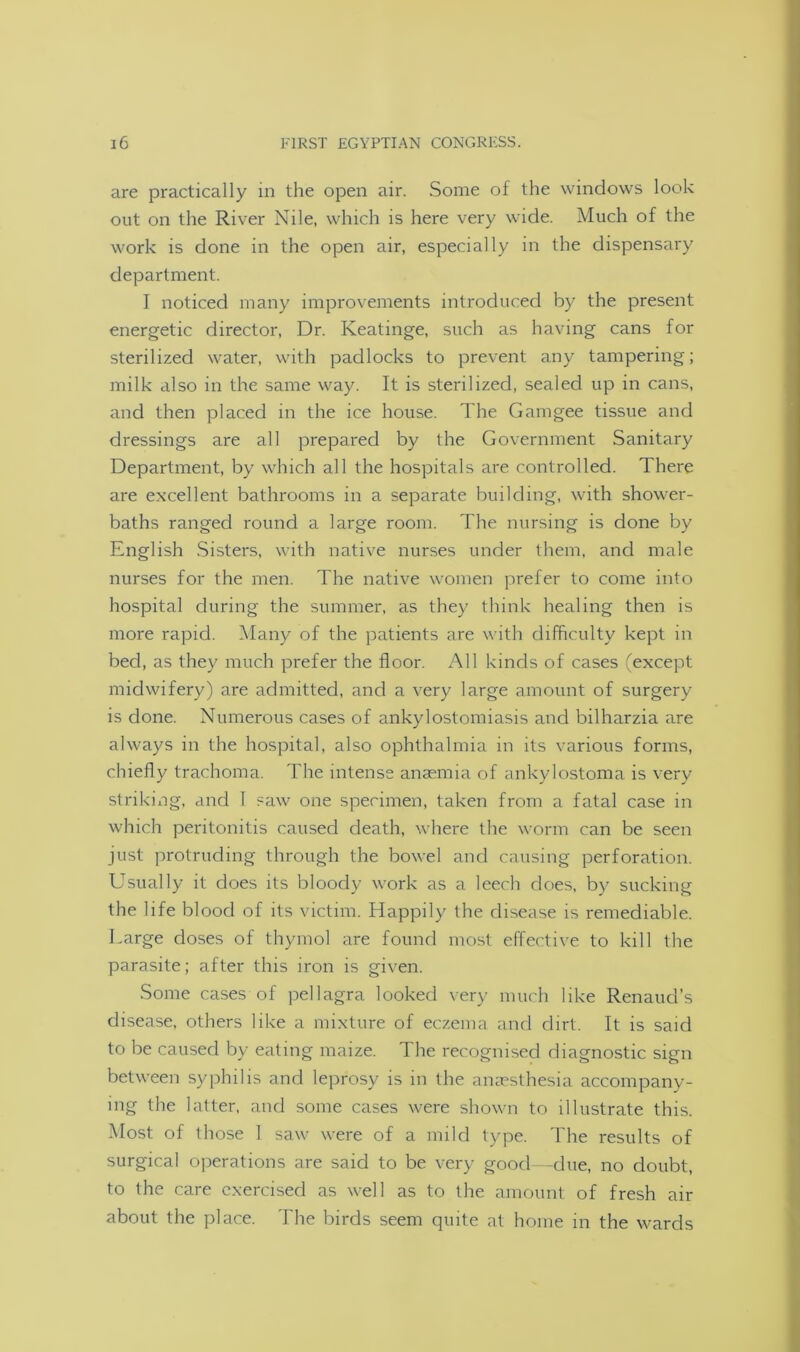 16 FIRST EGYPTIAN CONGRESS.

are practically in the open air. Some of the windows look out on the River Nile, which is here very wide. Much of the work is done in the open air, especially in the dispensary department.

I noticed many improvements introduced by the present energetic director, Dr. Keatinge, such as having cans for sterilized water, with padlocks to prevent any tampering; milk also in the same way. It is sterilized, sealed up in cans, and then placed in the ice house. The Gamgee tissue and dressings are all prepared by the Government Sanitary Department, by which all the hospitals are controlled. There are excellent bathrooms in a separate building, with shower-baths ranged round a large room. The nursing is done by English Sisters, with native nurses under them, and male nurses for the men. The native women prefer to come into hospital during the summer, as they think healing then is more rapid. Many of the patients are with difficulty kept in bed, as they much prefer the floor. All kinds of cases (except midwifery) are admitted, and a very large amount of surgery is done. Numerous cases of ankylostomiasis and bilharzia are always in the hospital, also ophthalmia in its various forms, chiefly trachoma. The intense anæmia of ankylostoma is very striking, and I saw one specimen, taken from a fatal case in which peritonitis caused death, where the worm can be seen just protruding through the bowel and causing perforation. Usually it does its bloody work as a leech does, by sucking the life blood of its victim. Happily the disease is remediable. Large doses of thymol are found most effective to kill the parasite; after this iron is given.

Some cases of pellagra looked very much like Renaud's disease, others like a mixture of eczema and dirt. It is said to be caused by eating maize. The recognised diagnostic sign between syphilis and leprosy is in the anæsthesia accompanying the latter, and some cases were shown to illustrate this. Most of those I saw were of a mild type. The results of surgical operations are said to be very good—due, no doubt, to the care exercised as well as to the amount of fresh air about the place. The birds seem quite at home in the wards